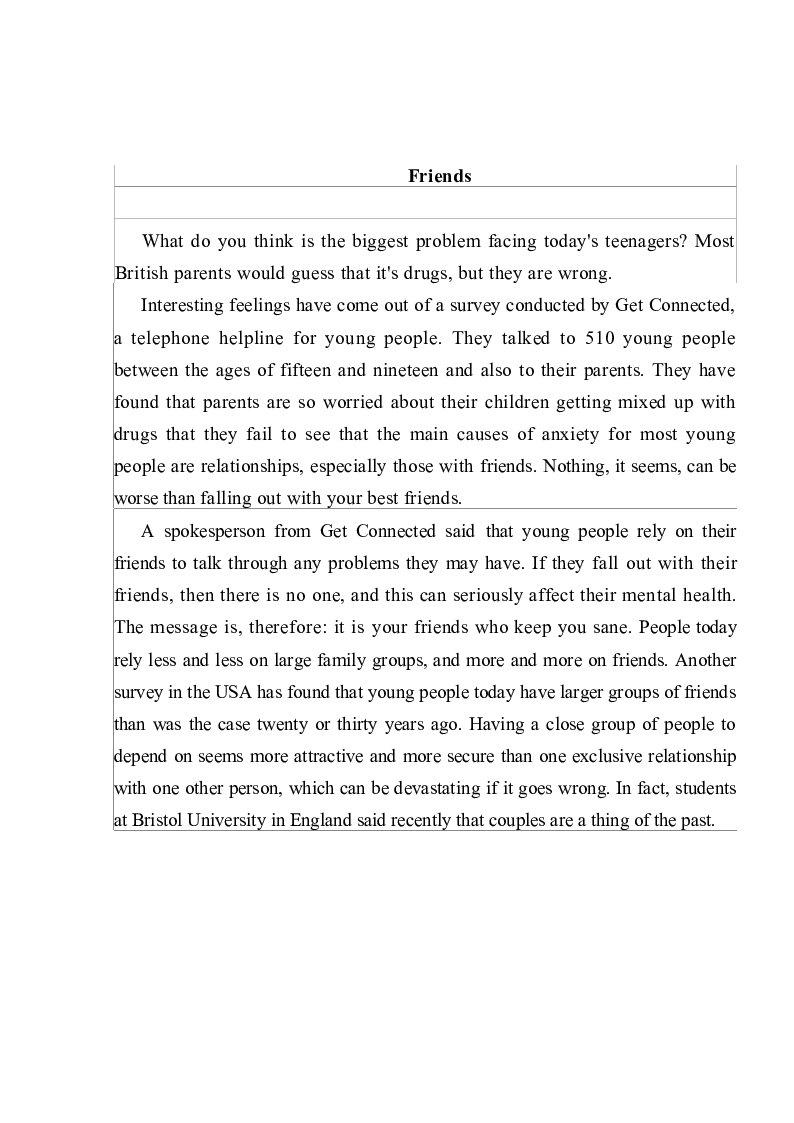 Friends

What do you think is the biggest problem facing today's teenagers? Most British parents would guess that it's drugs, but they are wrong.

Interesting feelings have come out of a survey conducted by Get Connected, a telephone helpline for young people. They talked to 510 young people between the ages of fifteen and nineteen and also to their parents. They have found that parents are so worried about their children getting mixed up with drugs that they fail to see that the main causes of anxiety for most young people are relationships, especially those with friends. Nothing, it seems, can be worse than falling out with your best friends.

A spokesperson from Get Connected said that young people rely on their friends to talk through any problems they may have. If they fall out with their friends, then there is no one, and this can seriously affect their mental health. The message is, therefore: it is your friends who keep you sane. People today rely less and less on large family groups, and more and more on friends. Another survey in the USA has found that young people today have larger groups of friends than was the case twenty or thirty years ago. Having a close group of people to depend on seems more attractive and more secure than one exclusive relationship with one other person, which can be devastating if it goes wrong. In fact, students at Bristol University in England said recently that couples are a thing of the past.